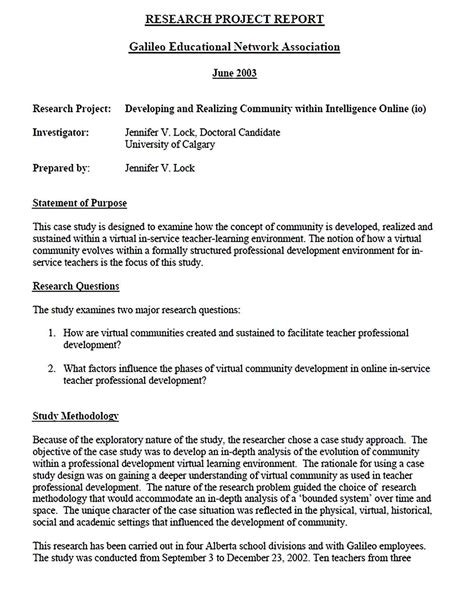 RESEARCH PROJECT REPORT

Galileo Educational Network Association

June 2003

Research Project: Developing and Realizing Community within Intelligence Online (io)

Investigator: Jennifer V. Lock, Doctoral Candidate
University of Calgary

Prepared by: Jennifer V. Lock

Statement of Purpose

This case study is designed to examine how the concept of community is developed, realized and sustained within a virtual in-service teacher-learning environment. The notion of how a virtual community evolves within a formally structured professional development environment for in-service teachers is the focus of this study.

Research Questions

The study examines two major research questions:

1. How are virtual communities created and sustained to facilitate teacher professional development?

2. What factors influence the phases of virtual community development in online in-service teacher professional development?

Study Methodology

Because of the exploratory nature of the study, the researcher chose a case study approach. The objective of the case study was to develop an in-depth analysis of the evolution of community within a professional development virtual learning environment. The rationale for using a case study design was on gaining a deeper understanding of virtual community as used in teacher professional development. The nature of the research problem guided the choice of research methodology that would accommodate an in-depth analysis of a 'bounded system' over time and space. The unique character of the case situation was reflected in the physical, virtual, historical, social and academic settings that influenced the development of community.

This research has been carried out in four Alberta school divisions and with Galileo employees. The study was conducted from September 3 to December 23, 2002. Ten teachers from three